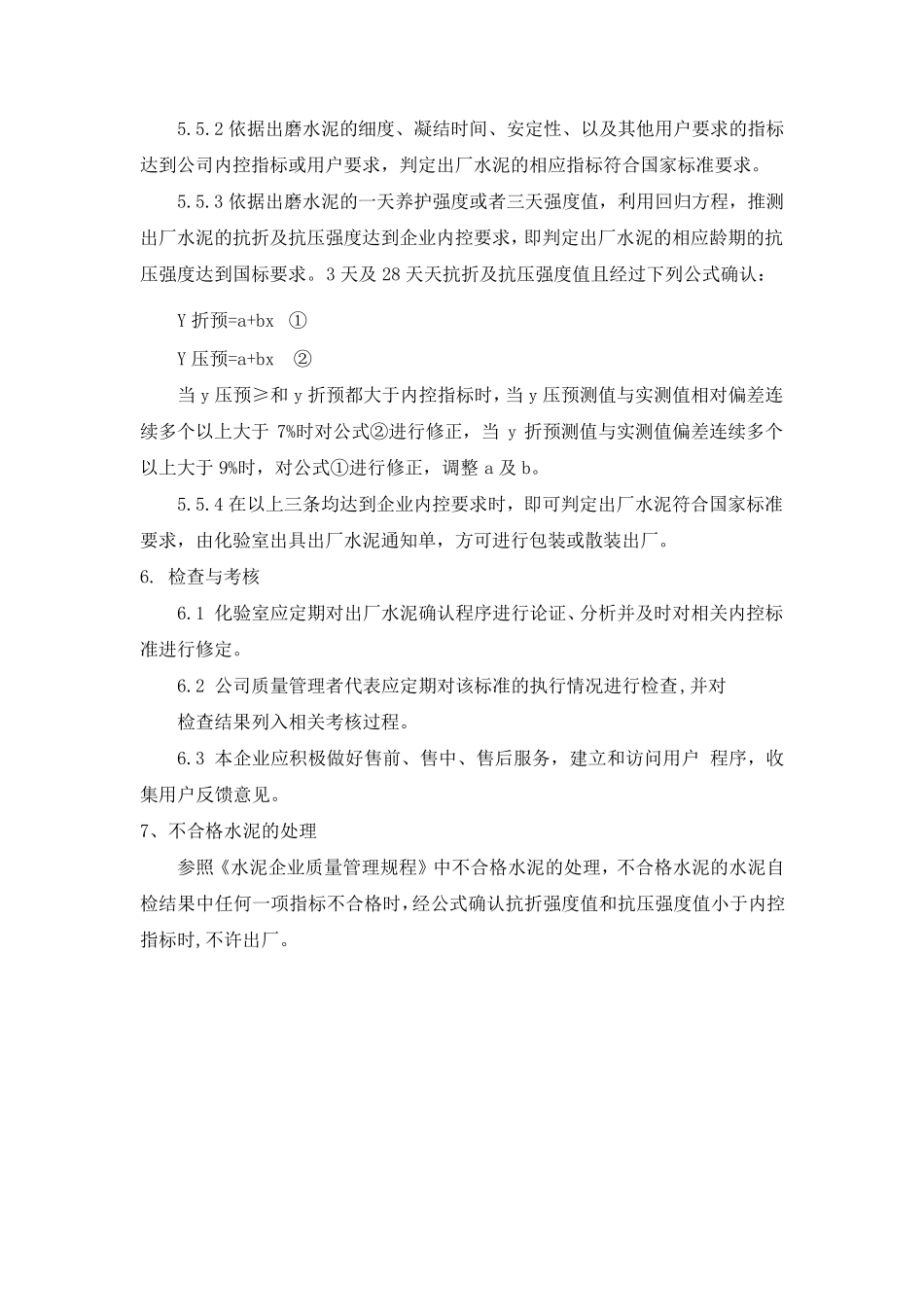 5.5.2 依据出磨水泥的细度、凝结时间、安定性、以及其他用户要求的指标达到公司内控指标或用户要求，判定出厂水泥的相应指标符合国家标准要求。

5.5.3 依据出磨水泥的一天养护强度或者三天强度值，利用回归方程，推测出厂水泥的抗折及抗压强度达到企业内控要求，即判定出厂水泥的相应龄期的抗压强度达到国标要求。3 天及 28 天天抗折及抗压强度值且经过下列公式确认：

Y 折预=a+bx ①

Y 压预=a+bx ②

当 y 压预≥和 y 折预都大于内控指标时，当 y 压预测值与实测值相对偏差连续多个以上大于 7%时对公式②进行修正，当 y 折预测值与实测值偏差连续多个以上大于 9%时，对公式①进行修正，调整 a 及 b。

5.5.4 在以上三条均达到企业内控要求时，即可判定出厂水泥符合国家标准要求，由化验室出具出厂水泥通知单，方可进行包装或散装出厂。

6. 检查与考核

6.1 化验室应定期对出厂水泥确认程序进行论证、分析并及时对相关内控标准进行修定。

6.2 公司质量管理者代表应定期对该标准的执行情况进行检查,并对

检查结果列入相关考核过程。

6.3 本企业应积极做好售前、售中、售后服务，建立和访问用户 程序，收集用户反馈意见。

7、不合格水泥的处理

参照《水泥企业质量管理规程》中不合格水泥的处理，不合格水泥的水泥自检结果中任何一项指标不合格时，经公式确认抗折强度值和抗压强度值小于内控指标时,不许出厂。